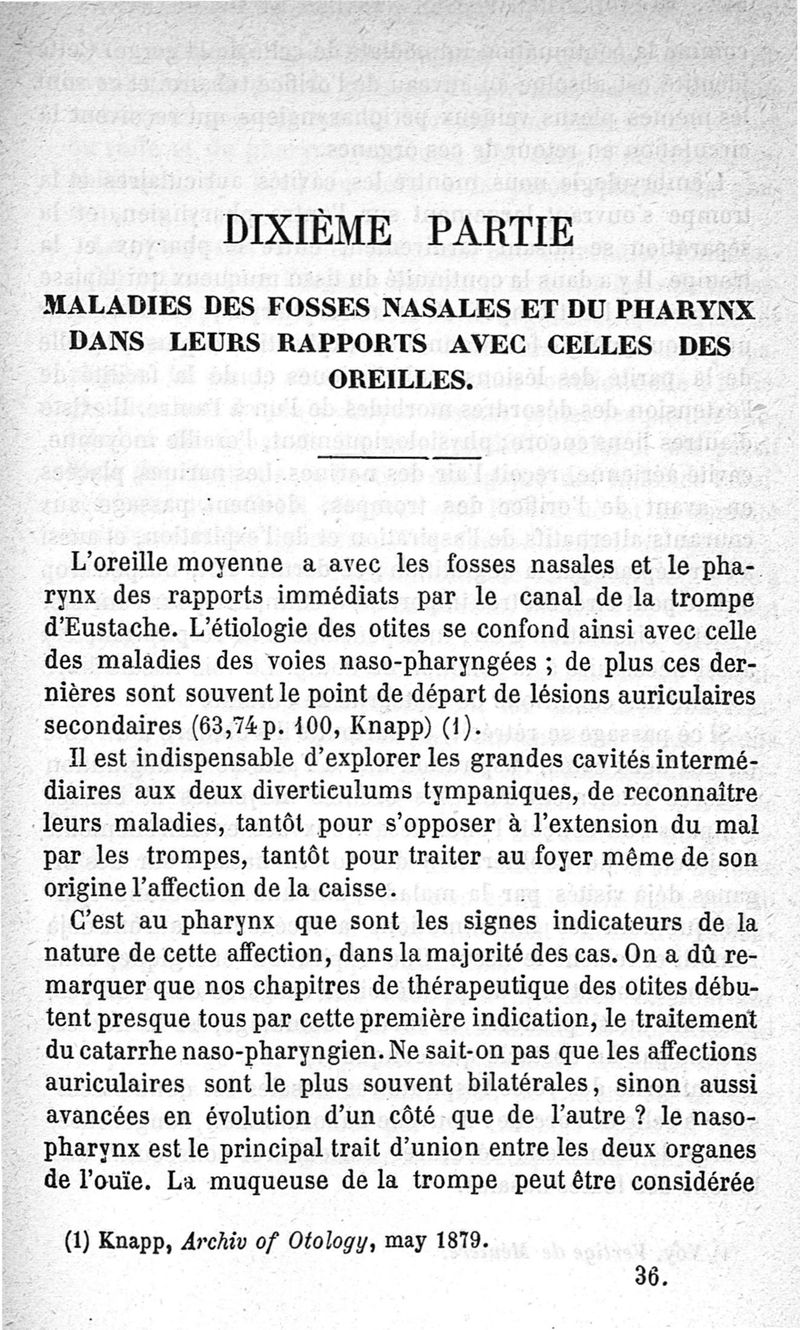 DIXIÈME PARTIE

MALADIES DES FOSSES NASALES ET DU PHARYNX DANS LEURS RAPPORTS AVEC CELLES DES OREILLES.

L'oreille moyenne a avec les fosses nasales et le pharynx des rapports immédiats par le canal de la trompe d'Eustache. L'étiologie des otites se confond ainsi avec celle des maladies des voies naso-pharyngées ; de plus ces dernières sont souvent le point de départ de lésions auriculaires secondaires (63,74 p. 100, Knapp) (1).

Il est indispensable d'explorer les grandes cavités intermédiaires aux deux diverticulums tympaniques, de reconnaître leurs maladies, tantôt pour s'opposer à l'extension du mal par les trompes, tantôt pour traiter au foyer même de son origine l'affection de la caisse.

C'est au pharynx que sont les signes indicateurs de la nature de cette affection, dans la majorité des cas. On a dû remarquer que nos chapitres de thérapeutique des otites débutent presque tous par cette première indication, le traitement du catarrhe naso-pharyngien. Ne sait-on pas que les affections auriculaires sont le plus souvent bilatérales, sinon aussi avancées en évolution d'un côté que de l'autre ? le naso-pharynx est le principal trait d'union entre les deux organes de l'ouïe. La muqueuse de la trompe peut être considérée

(1) Knapp, Archiv of Otology, may 1879.

36.